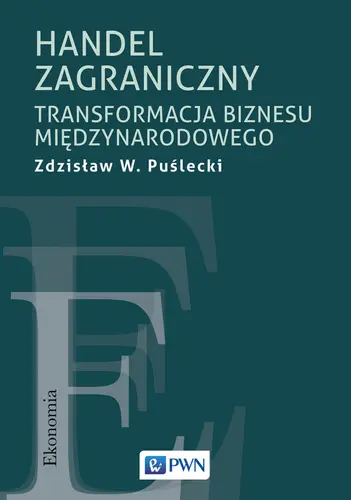 HANDEL ZAGRANICZNY

TRANSFORMACJA BIZNESU MIĘDZYNARODOWEGO

Zdzisław W. Puślecki

Ekonomia

PWN